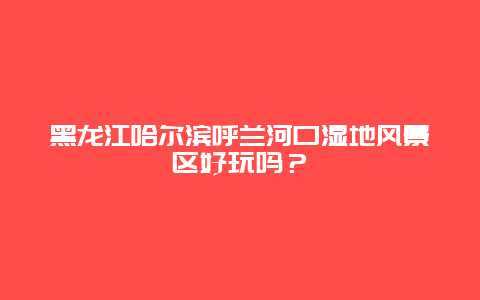 黑龙江哈尔滨呼兰河口湿地风景区好玩吗？